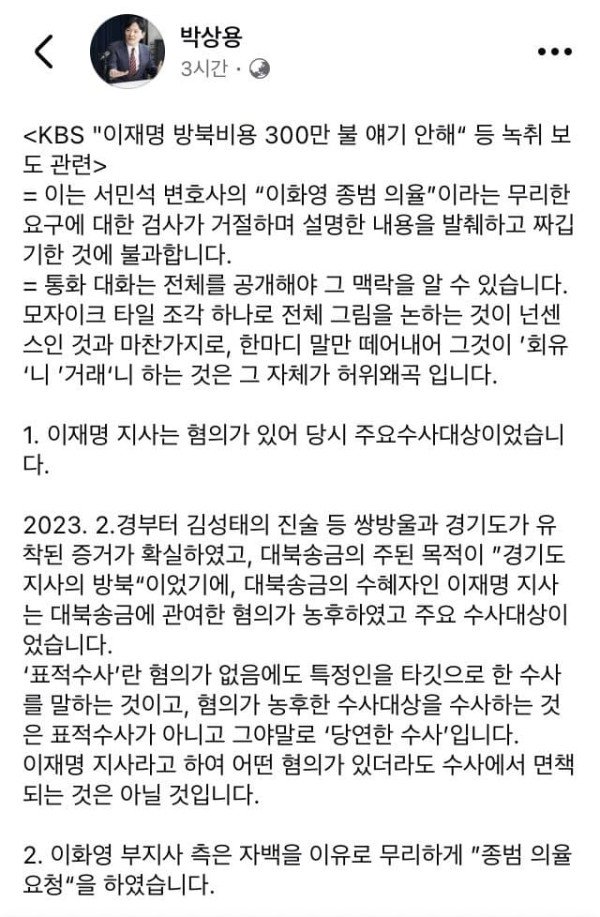 박상용
3시간 ·

<KBS "이재명 방북비용 300만 불 얘기 안해" 등 녹취 보도 관련>
= 이는 서민석 변호사의 "이화영 종범 의율"이라는 무리한 요구에 대한 검사가 거절하며 설명한 내용을 발췌하고 짜깁기한 것에 불과합니다.
= 통화 대화는 전체를 공개해야 그 맥락을 알 수 있습니다. 모자이크 타일 조각 하나로 전체 그림을 논하는 것이 넌센스인 것과 마찬가지로, 한마디 말만 떼어내어 그것이 '회유'니 '거래'니 하는 것은 그 자체가 허위왜곡 입니다.

1. 이재명 지사는 혐의가 있어 당시 주요수사대상이었습니다.

2023. 2.경부터 김성태의 진술 등 쌍방울과 경기도가 유착된 증거가 확실하였고, 대북송금의 주된 목적이 "경기도지사의 방북"이었기에, 대북송금의 수혜자인 이재명 지사는 대북송금에 관여한 혐의가 농후하였고 주요 수사대상이었습니다.
'표적수사'란 혐의가 없음에도 특정인을 타깃으로 한 수사를 말하는 것이고, 혐의가 농후한 수사대상을 수사하는 것은 표적수사가 아니고 그야말로 '당연한 수사'입니다.
이재명 지사라고 하여 어떤 혐의가 있더라도 수사에서 면책되는 것은 아닐 것입니다.

2. 이화영 부지사 측은 자백을 이유로 무리하게 "종범 의율 요청"을 하였습니다.